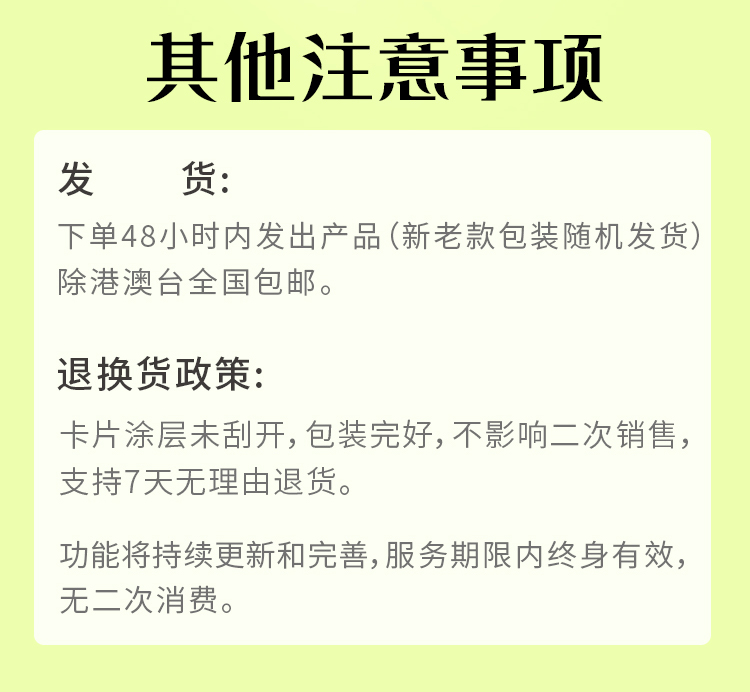 其他注意事项

发 货:

下单48小时内发出产品(新老款包装随机发货)除港澳台全国包邮。

退换货政策:

卡片涂层未刮开,包装完好,不影响二次销售,支持7天无理由退货。

功能将持续更新和完善,服务期限内终身有效,无二次消费。